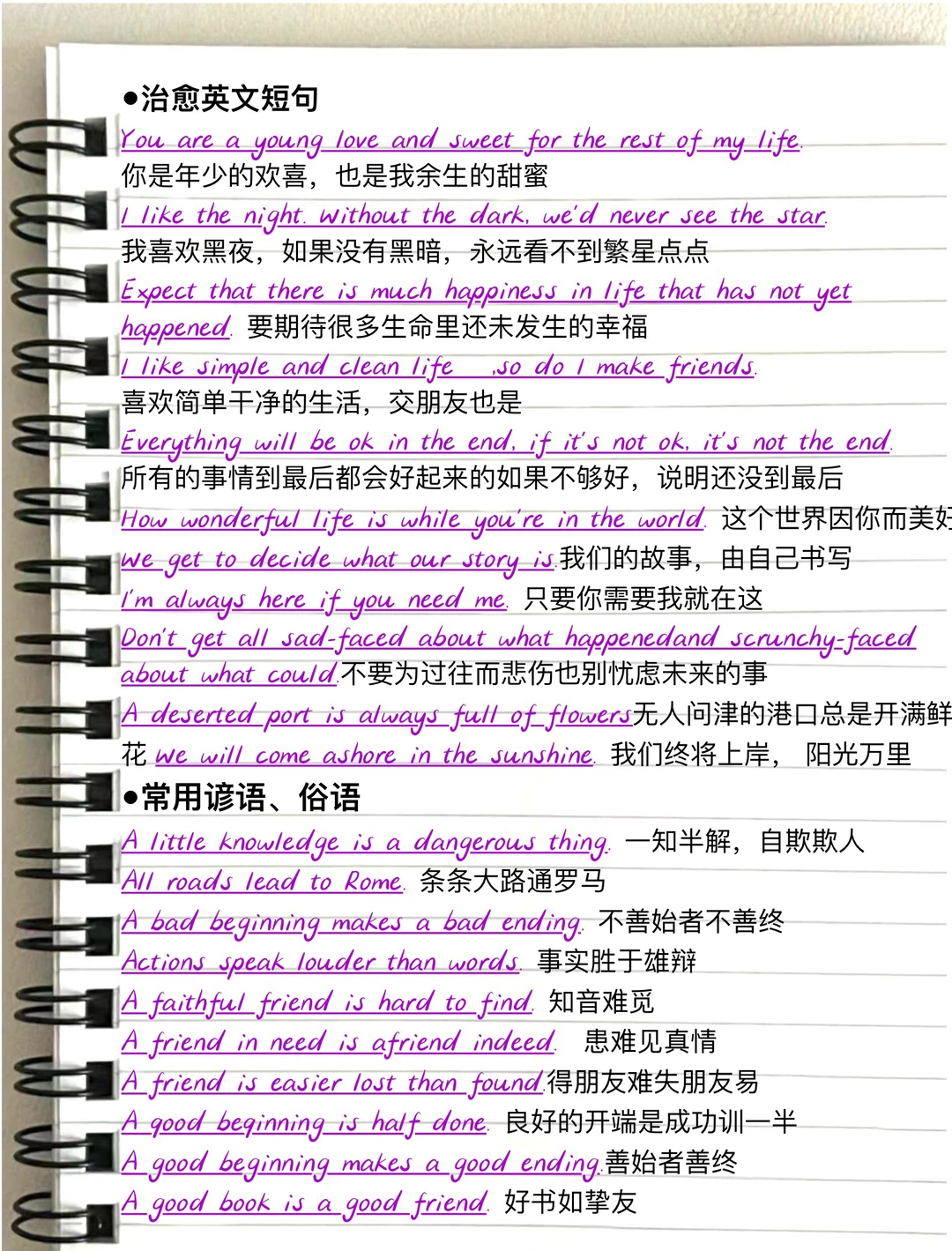 ●治愈英文短句
You are a young love and sweet for the rest of my life.
你是年少的欢喜，也是我余生的甜蜜
I like the night. Without the dark, we'd never see the star.
我喜欢黑夜，如果没有黑暗，永远看不到繁星点点
Expect that there is much happiness in life that has not yet happened. 要期待很多生命里还未发生的幸福
I like simple and clean life ,so do I make friends.
喜欢简单干净的生活，交朋友也是
Everything will be ok in the end, if it's not ok, it's not the end.
所有的事情到最后都会好起来的如果不够好，说明还没到最后
How wonderful life is while you're in the world. 这个世界因你而美好
We get to decide what our story is.我们的故事，由自己书写
I'm always here if you need me. 只要你需要我就在这
Don't get all sad-faced about what happenedand scrunchy-faced about what could.不要为过往而悲伤也别忧虑未来的事
A deserted port is always full of flowers无人问津的港口总是开满鲜花 We will come ashore in the sunshine. 我们终将上岸， 阳光万里
●常用谚语、俗语
A little knowledge is a dangerous thing. 一知半解，自欺欺人
All roads lead to Rome. 条条大路通罗马
A bad beginning makes a bad ending. 不善始者不善终
Actions speak louder than words. 事实胜于雄辩
A faithful friend is hard to find. 知音难觅
A friend in need is afriend indeed. 患难见真情
A friend is easier lost than found.得朋友难失朋友易
A good beginning is half done. 良好的开端是成功训一半
A good beginning makes a good ending.善始者善终
A good book is a good friend. 好书如挚友